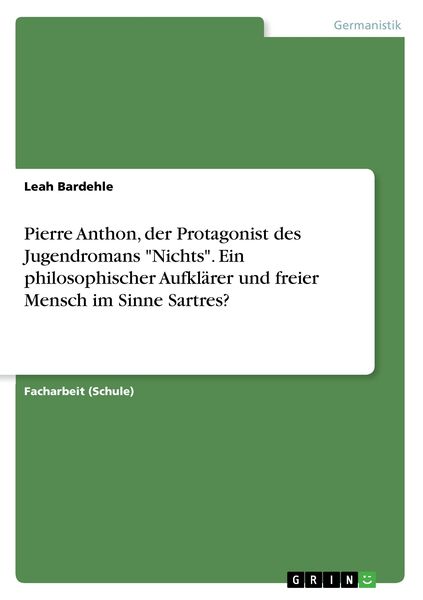 Germanistik

Leah Bardehle

Pierre Anthon, der Protagonist des Jugendromans "Nichts". Ein philosophischer Aufklärer und freier Mensch im Sinne Sartres?

Facharbeit (Schule)

GRIN